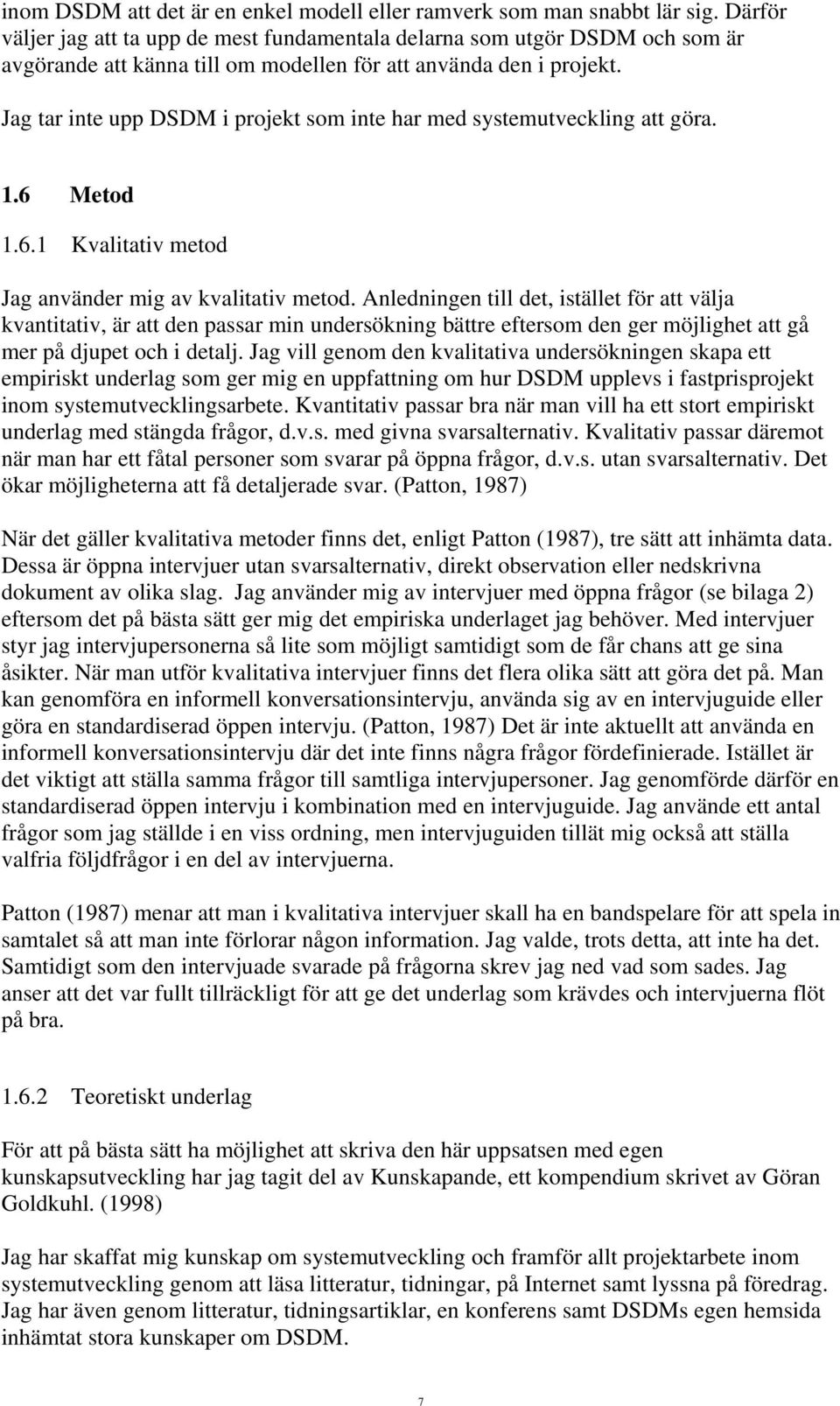 inom DSDM att det är en enkel modell eller ramverk som man snabbt lär sig. Därför väljer jag att ta upp de mest fundamentala delarna som utgör DSDM och som är avgörande att känna till om modellen för att använda den i projekt.

Jag tar inte upp DSDM i projekt som inte har med systemutveckling att göra.

1.6 Metod

1.6.1 Kvalitativ metod

Jag använder mig av kvalitativ metod. Anledningen till det, istället för att välja kvantitativ, är att den passar min undersökning bättre eftersom den ger möjlighet att gå mer på djupet och i detalj. Jag vill genom den kvalitativa undersökningen skapa ett empiriskt underlag som ger mig en uppfattning om hur DSDM upplevs i fastprisprojekt inom systemutvecklingsarbete. Kvantitativ passar bra när man vill ha ett stort empiriskt underlag med stängda frågor, d.v.s. med givna svarsalternativ. Kvalitativ passar däremot när man har ett fåtal personer som svarar på öppna frågor, d.v.s. utan svarsalternativ. Det ökar möjligheterna att få detaljerade svar. (Patton, 1987)

När det gäller kvalitativa metoder finns det, enligt Patton (1987), tre sätt att inhämta data. Dessa är öppna intervjuer utan svarsalternativ, direkt observation eller nedskrivna dokument av olika slag. Jag använder mig av intervjuer med öppna frågor (se bilaga 2) eftersom det på bästa sätt ger mig det empiriska underlaget jag behöver. Med intervjuer styr jag intervjupersonerna så lite som möjligt samtidigt som de får chans att ge sina åsikter. När man utför kvalitativa intervjuer finns det flera olika sätt att göra det på. Man kan genomföra en informell konversationsintervju, använda sig av en intervjuguide eller göra en standardiserad öppen intervju. (Patton, 1987) Det är inte aktuellt att använda en informell konversationsintervju där det inte finns några frågor fördefinierade. Istället är det viktigt att ställa samma frågor till samtliga intervjupersoner. Jag genomförde därför en standardiserad öppen intervju i kombination med en intervjuguide. Jag använde ett antal frågor som jag ställde i en viss ordning, men intervjuguiden tillät mig också att ställa valfria följdfrågor i en del av intervjuerna.

Patton (1987) menar att man i kvalitativa intervjuer skall ha en bandspelare för att spela in samtalet så att man inte förlorar någon information. Jag valde, trots detta, att inte ha det. Samtidigt som den intervjuade svarade på frågorna skrev jag ned vad som sades. Jag anser att det var fullt tillräckligt för att ge det underlag som krävdes och intervjuerna flöt på bra.

1.6.2 Teoretiskt underlag

För att på bästa sätt ha möjlighet att skriva den här uppsatsen med egen kunskapsutveckling har jag tagit del av Kunskapande, ett kompendium skrivet av Göran Goldkuhl. (1998)

Jag har skaffat mig kunskap om systemutveckling och framför allt projektarbete inom systemutveckling genom att läsa litteratur, tidningar, på Internet samt lyssna på föredrag. Jag har även genom litteratur, tidningsartiklar, en konferens samt DSDMs egen hemsida inhämtat stora kunskaper om DSDM.

7